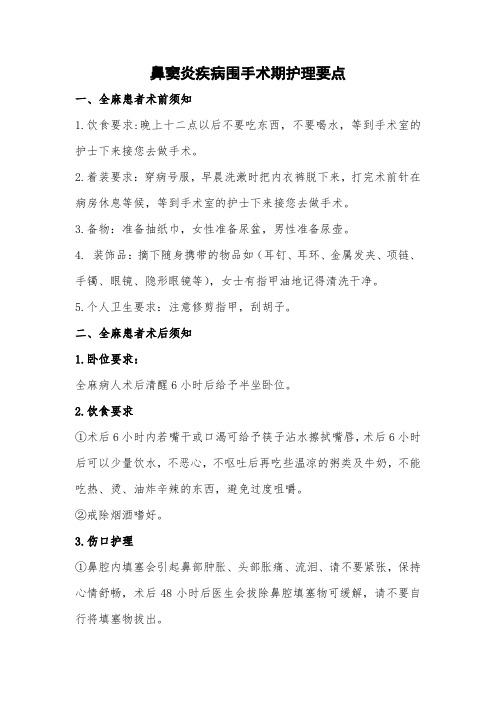 鼻窦炎疾病围手术期护理要点

一、全麻患者术前须知

1.饮食要求:晚上十二点以后不要吃东西，不要喝水，等到手术室的护士下来接您去做手术。

2.着装要求：穿病号服，早晨洗漱时把内衣裤脱下来，打完术前针在病房休息等候，等到手术室的护士下来接您去做手术。

3.备物：准备抽纸巾，女性准备尿盆，男性准备尿壶。

4. 装饰品：摘下随身携带的物品如（耳钉、耳环、金属发夹、项链、手镯、眼镜、隐形眼镜等），女士有指甲油地记得清洗干净。

5.个人卫生要求：注意修剪指甲，刮胡子。

二、全麻患者术后须知

1.卧位要求：

全麻病人术后清醒 6 小时后给予半坐卧位。

2.饮食要求

①术后 6 小时内若嘴干或口渴可给予筷子沾水擦拭嘴唇，术后 6 小时后可以少量饮水，不恶心，不呕吐后再吃些温凉的粥类及牛奶，不能吃热、烫、油炸辛辣的东西，避免过度咀嚼。

②戒除烟酒嗜好。

3.伤口护理

①鼻腔内填塞会引起鼻部肿胀、头部胀痛、流泪、请不要紧张，保持心情舒畅，术后 48 小时后医生会拔除鼻腔填塞物可缓解，请不要自行将填塞物拔出。